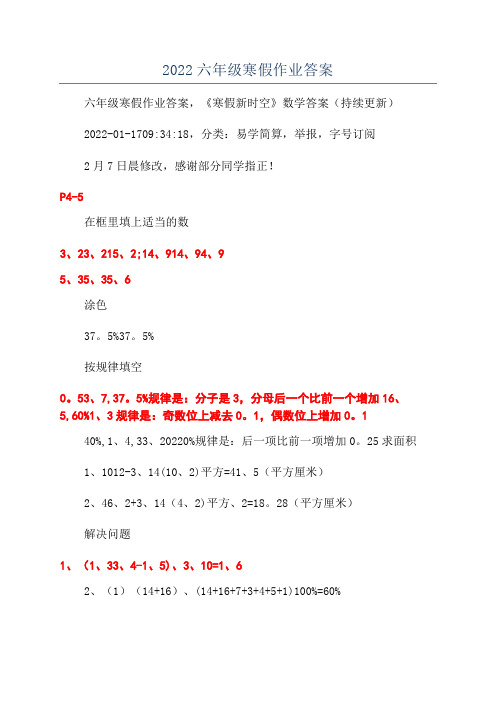 2022 六年级寒假作业答案

六年级寒假作业答案，《寒假新时空》数学答案（持续更新）

2022-01-1709:34:18，分类：易学简算，举报，字号订阅

2 月 7 日晨修改，感谢部分同学指正！

P4-5

在框里填上适当的数

3、23、215、2;14、914、94、9

5、35、35、6

涂色

37。5%37。5%

按规律填空

0。53、7,37。5%规律是：分子是 3，分母后一个比前一个增加 16、5,60%1、3 规律是：奇数位上减去 0。1，偶数位上增加 0。1

40%,1、4,33、20220%规律是：后一项比前一项增加 0。25 求面积

1、1012-3、14(10、2)平方=41、5（平方厘米）

2、46、2+3、14（4、2)平方、2=18。28（平方厘米）

解决问题

1、（1、33、4-1、5)、3、10=1、6

2、（1）（14+16）、(14+16+7+3+4+5+1)100%=60%